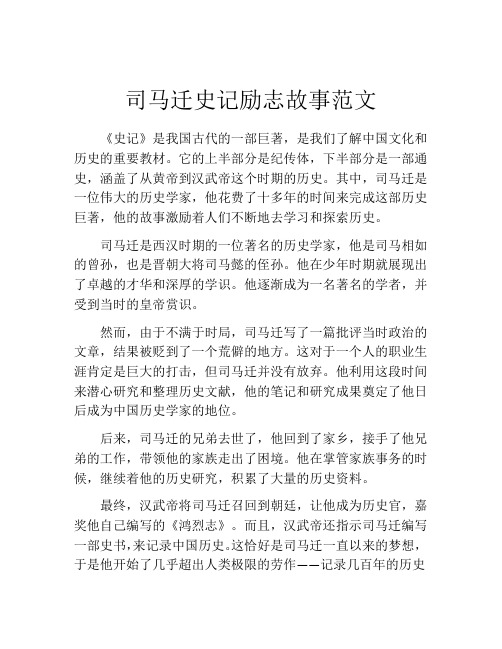 司马迁史记励志故事范文

《史记》是我国古代的一部巨著，是我们了解中国文化和历史的重要教材。它的上半部分是纪传体，下半部分是一部通史，涵盖了从黄帝到汉武帝这个时期的历史。其中，司马迁是一位伟大的历史学家，他花费了十多年的时间来完成这部历史巨著，他的故事激励着人们不断地去学习和探索历史。

司马迁是西汉时期的一位著名的历史学家，他是司马相如的曾孙，也是晋朝大将司马懿的侄孙。他在少年时期就展现出了卓越的才华和深厚的学识。他逐渐成为一名著名的学者，并受到当时的皇帝赏识。

然而，由于不满于时局，司马迁写了一篇批评当时政治的文章，结果被贬到了一个荒僻的地方。这对于一个人的职业生涯肯定是巨大的打击，但司马迁并没有放弃。他利用这段时间来潜心研究和整理历史文献，他的笔记和研究成果奠定了他日后成为中国历史学家的地位。

后来，司马迁的兄弟去世了，他回到了家乡，接手了他兄弟的工作，带领他的家族走出了困境。他在掌管家族事务的时候，继续着他的历史研究，积累了大量的历史资料。

最终，汉武帝将司马迁召回到朝廷，让他成为历史官，嘉奖他自己编写的《鸿烈志》。而且，汉武帝还指示司马迁编写一部史书，来记录中国历史。这恰好是司马迁一直以来的梦想，于是他开始了几乎超出人类极限的劳作——记录几百年的历史